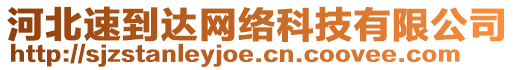 河北速到达网络科技有限公司
http://sjzstanleyjoe.cn.coovee.com